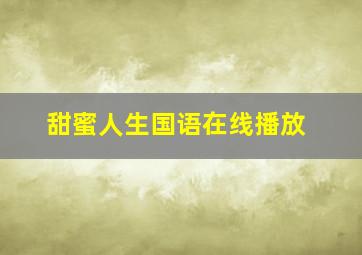 甜蜜人生国语在线播放